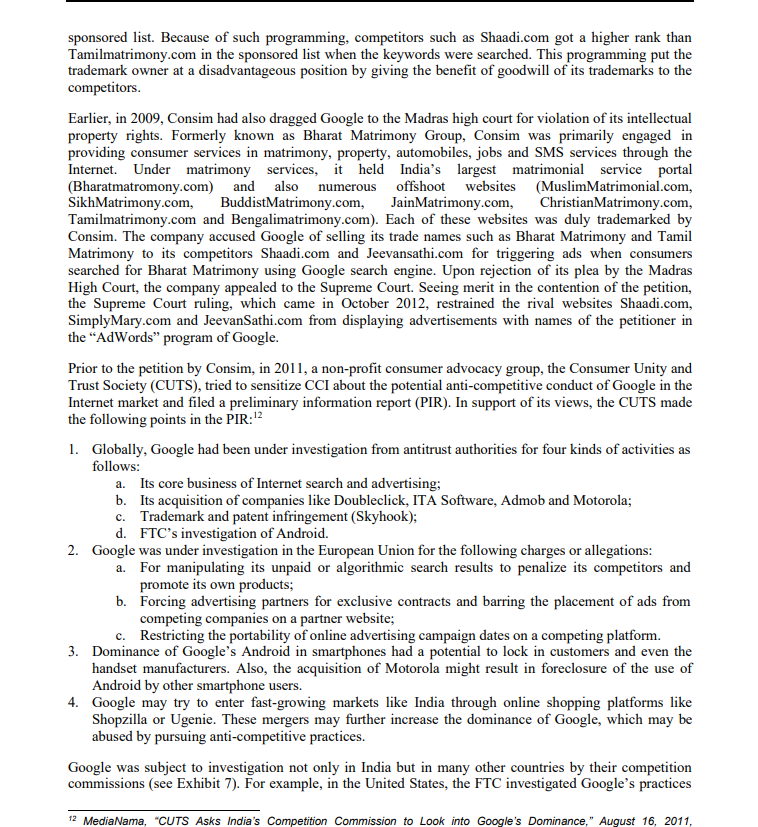 sponsored list. Because of such programming, competitors such as Shaadi.com got a higher rank than Tamilmatrimony.com in the sponsored list when the keywords were searched. This programming put the trademark owner at a disadvantageous position by giving the benefit of goodwill of its trademarks to the competitors.

Earlier, in 2009, Consim had also dragged Google to the Madras high court for violation of its intellectual property rights. Formerly known as Bharat Matrimony Group, Consim was primarily engaged in providing consumer services in matrimony, property, automobiles, jobs and SMS services through the Internet. Under matrimony services, it held India's largest matrimonial service portal (Bharatmatromony.com) and also numerous offshoot websites (MuslimMatrimonial.com, SikhMatrimony.com, BuddistMatrimony.com, JainMatrimony.com, ChristianMatrimony.com, Tamilmatrimony.com and Bengalimatrimony.com). Each of these websites was duly trademarked by Consim. The company accused Google of selling its trade names such as Bharat Matrimony and Tamil Matrimony to its competitors Shaadi.com and Jeevansathi.com for triggering ads when consumers searched for Bharat Matrimony using Google search engine. Upon rejection of its plea by the Madras High Court, the company appealed to the Supreme Court. Seeing merit in the contention of the petition, the Supreme Court ruling, which came in October 2012, restrained the rival websites Shaadi.com, SimplyMary.com and JeevanSathi.com from displaying advertisements with names of the petitioner in the "AdWords" program of Google.

Prior to the petition by Consim, in 2011, a non-profit consumer advocacy group, the Consumer Unity and Trust Society (CUTS), tried to sensitize CCI about the potential anti-competitive conduct of Google in the Internet market and filed a preliminary information report (PIR). In support of its views, the CUTS made the following points in the PIR:$^{12}$

1. Globally, Google had been under investigation from antitrust authorities for four kinds of activities as follows:
 a. Its core business of Internet search and advertising;
 b. Its acquisition of companies like Doubleclick, ITA Software, Admob and Motorola;
 c. Trademark and patent infringement (Skyhook);
 d. FTC's investigation of Android.
2. Google was under investigation in the European Union for the following charges or allegations:
 a. For manipulating its unpaid or algorithmic search results to penalize its competitors and promote its own products;
 b. Forcing advertising partners for exclusive contracts and barring the placement of ads from competing companies on a partner website;
 c. Restricting the portability of online advertising campaign dates on a competing platform.
3. Dominance of Google's Android in smartphones had a potential to lock in customers and even the handset manufacturers. Also, the acquisition of Motorola might result in foreclosure of the use of Android by other smartphone users.
4. Google may try to enter fast-growing markets like India through online shopping platforms like Shopzilla or Ugenie. These mergers may further increase the dominance of Google, which may be abused by pursuing anti-competitive practices.

Google was subject to investigation not only in India but in many other countries by their competition commissions (see Exhibit 7). For example, in the United States, the FTC investigated Google's practices

$^{12}$ MediaNama, "CUTS Asks India's Competition Commission to Look into Google's Dominance," August 16, 2011,